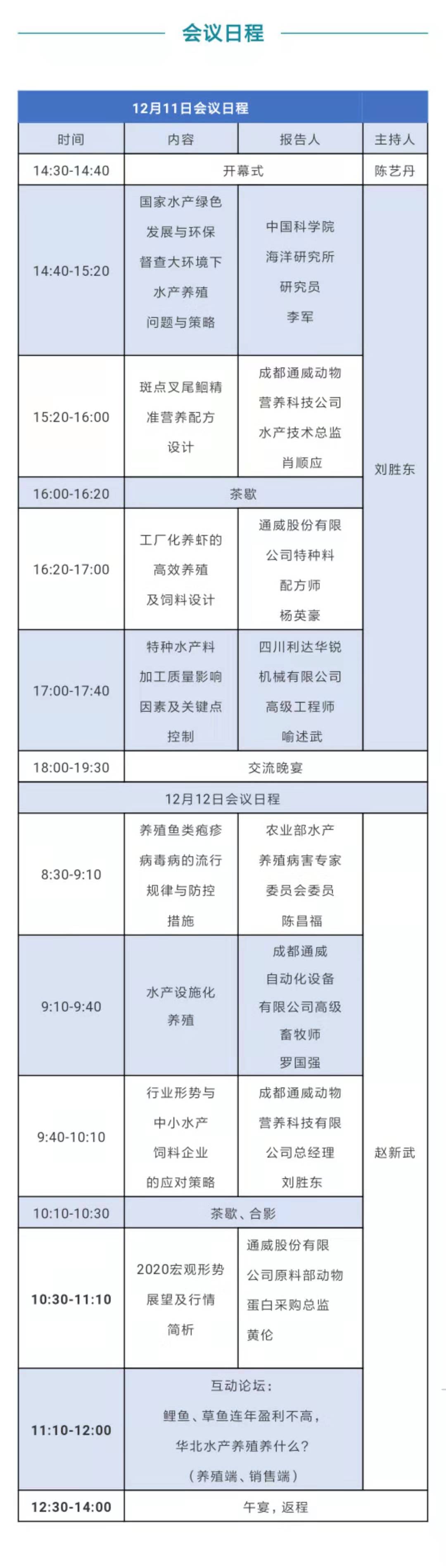 会议日程

| 12月11日会议日程 | | | |
|---|---|---|---|
| 时间 | 内容 | 报告人 | 主持人 |
| 14:30-14:40 | 开幕式 | | 陈艺丹 |
| 14:40-15:20 | 国家水产绿色发展与环保督查大环境下水产养殖问题与策略 | 中国科学院海洋研究所研究员李军 | 刘胜东 |
| 15:20-16:00 | 斑点叉尾鮰精准营养配方设计 | 成都通威动物营养科技公司水产技术总监肖顺应 | |
| 16:00-16:20 | 茶歇 | | |
| 16:20-17:00 | 工厂化养虾的高效养殖及饲料设计 | 通威股份有限公司特种料配方师杨英豪 | |
| 17:00-17:40 | 特种水产料加工质量影响因素及关键点控制 | 四川利达华锐机械有限公司高级工程师喻述武 | |
| 18:00-19:30 | 交流晚宴 | | |
| 12月12日会议日程 | | | |
| 8:30-9:10 | 养殖鱼类疱疹病毒病的流行规律与防控措施 | 农业部水产养殖病害专家委员会委员陈昌福 | 赵新武 |
| 9:10-9:40 | 水产设施化养殖 | 成都通威自动化设备有限公司高级畜牧师罗国强 | |
| 9:40-10:10 | 行业形势与中小水产饲料企业的应对策略 | 成都通威动物营养科技有限公司总经理刘胜东 | |
| 10:10-10:30 | 茶歇、合影 | | |
| 10:30-11:10 | 2020宏观形势展望及行情简析 | 通威股份有限公司原料部动物蛋白采购总监黄伦 | |
| 11:10-12:00 | 互动论坛：鲤鱼、草鱼连年盈利不高，华北水产养殖养什么？（养殖端、销售端） | | |
| 12:30-14:00 | 午宴，返程 | | |